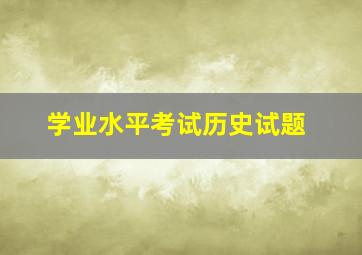 学业水平考试历史试题